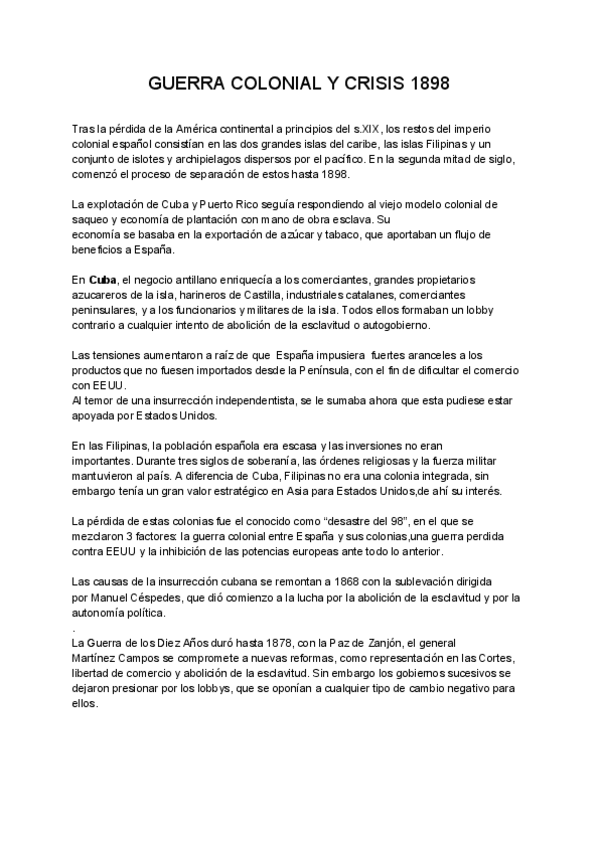 GUERRA COLONIAL Y CRISIS 1898

Tras la pérdida de la América continental a principios del s.XIX, los restos del imperio colonial español consistían en las dos grandes islas del caribe, las islas Filipinas y un conjunto de islotes y archipielagos dispersos por el pacífico. En la segunda mitad de siglo, comenzó el proceso de separación de estos hasta 1898.

La explotación de Cuba y Puerto Rico seguía respondiendo al viejo modelo colonial de saqueo y economía de plantación con mano de obra esclava. Su economía se basaba en la exportación de azúcar y tabaco, que aportaban un flujo de beneficios a España.

En Cuba, el negocio antillano enriquecía a los comerciantes, grandes propietarios azucareros de la isla, harineros de Castilla, industriales catalanes, comerciantes peninsulares, y a los funcionarios y militares de la isla. Todos ellos formaban un lobby contrario a cualquier intento de abolición de la esclavitud o autogobierno.

Las tensiones aumentaron a raíz de que España impusiera fuertes aranceles a los productos que no fuesen importados desde la Península, con el fin de dificultar el comercio con EEUU.
Al temor de una insurrección independentista, se le sumaba ahora que esta pudiese estar apoyada por Estados Unidos.

En las Filipinas, la población española era escasa y las inversiones no eran importantes. Durante tres siglos de soberanía, las órdenes religiosas y la fuerza militar mantuvieron al país. A diferencia de Cuba, Filipinas no era una colonia integrada, sin embargo tenía un gran valor estratégico en Asia para Estados Unidos,de ahí su interés.

La pérdida de estas colonias fue el conocido como "desastre del 98", en el que se mezclaron 3 factores: la guerra colonial entre España y sus colonias,una guerra perdida contra EEUU y la inhibición de las potencias europeas ante todo lo anterior.

Las causas de la insurrección cubana se remontan a 1868 con la sublevación dirigida por Manuel Céspedes, que dió comienzo a la lucha por la abolición de la esclavitud y por la autonomía política.
.
La Guerra de los Diez Años duró hasta 1878, con la Paz de Zanjón, el general Martínez Campos se compromete a nuevas reformas, como representación en las Cortes, libertad de comercio y abolición de la esclavitud. Sin embargo los gobiernos sucesivos se dejaron presionar por los lobbys, que se oponían a cualquier tipo de cambio negativo para ellos.